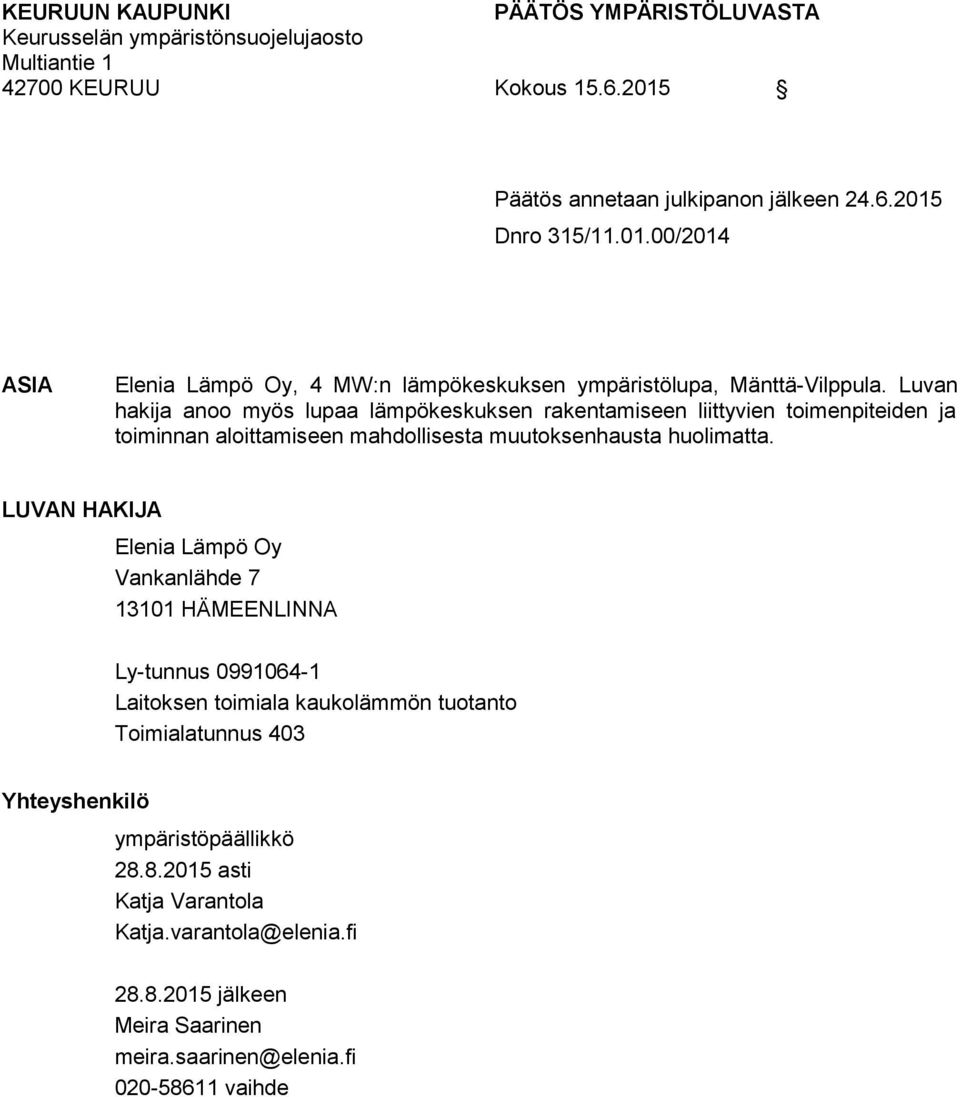 KEURUUN KAUPUNKI
Keurusselän ympäristönsuojelujaosto
Multiantie 1
42700 KEURUU

PÄÄTÖS YMPÄRISTÖLUVASTA

Kokous 15.6.2015 §

Päätös annetaan julkipanon jälkeen 24.6.2015
Dnro 315/11.01.00/2014

ASIA

Elenia Lämpö Oy, 4 MW:n lämpökeskuksen ympäristölupa, Mänttä-Vilppula. Luvan hakija anoo myös lupaa lämpökeskuksen rakentamiseen liittyvien toimenpiteiden ja toiminnan aloittamiseen mahdollisesta muutoksenhausta huolimatta.

LUVAN HAKIJA

Elenia Lämpö Oy
Vankanlähde 7
13101 HÄMEENLINNA

Ly-tunnus 0991064-1
Laitoksen toimiala kaukolämmön tuotanto
Toimialatunnus 403

Yhteyshenkilö

ympäristöpäällikkö
28.8.2015 asti
Katja Varantola
Katja.varantola@elenia.fi

28.8.2015 jälkeen
Meira Saarinen
meira.saarinen@elenia.fi
020-58611 vaihde